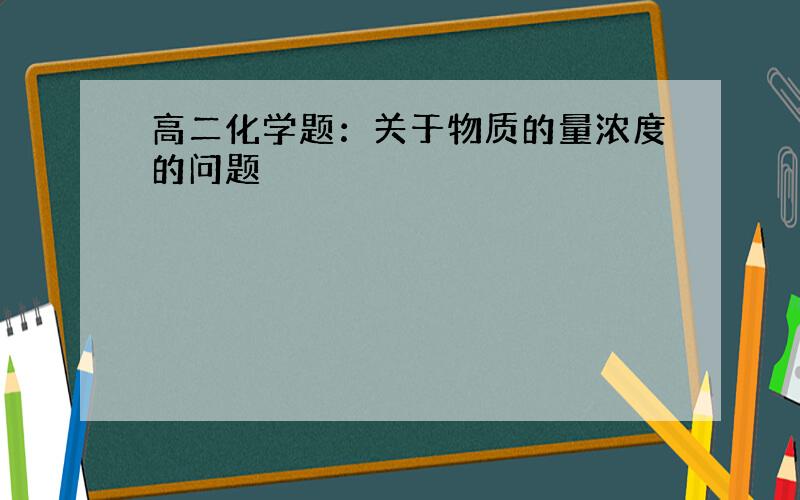 高二化学题：关于物质的量浓度的问题